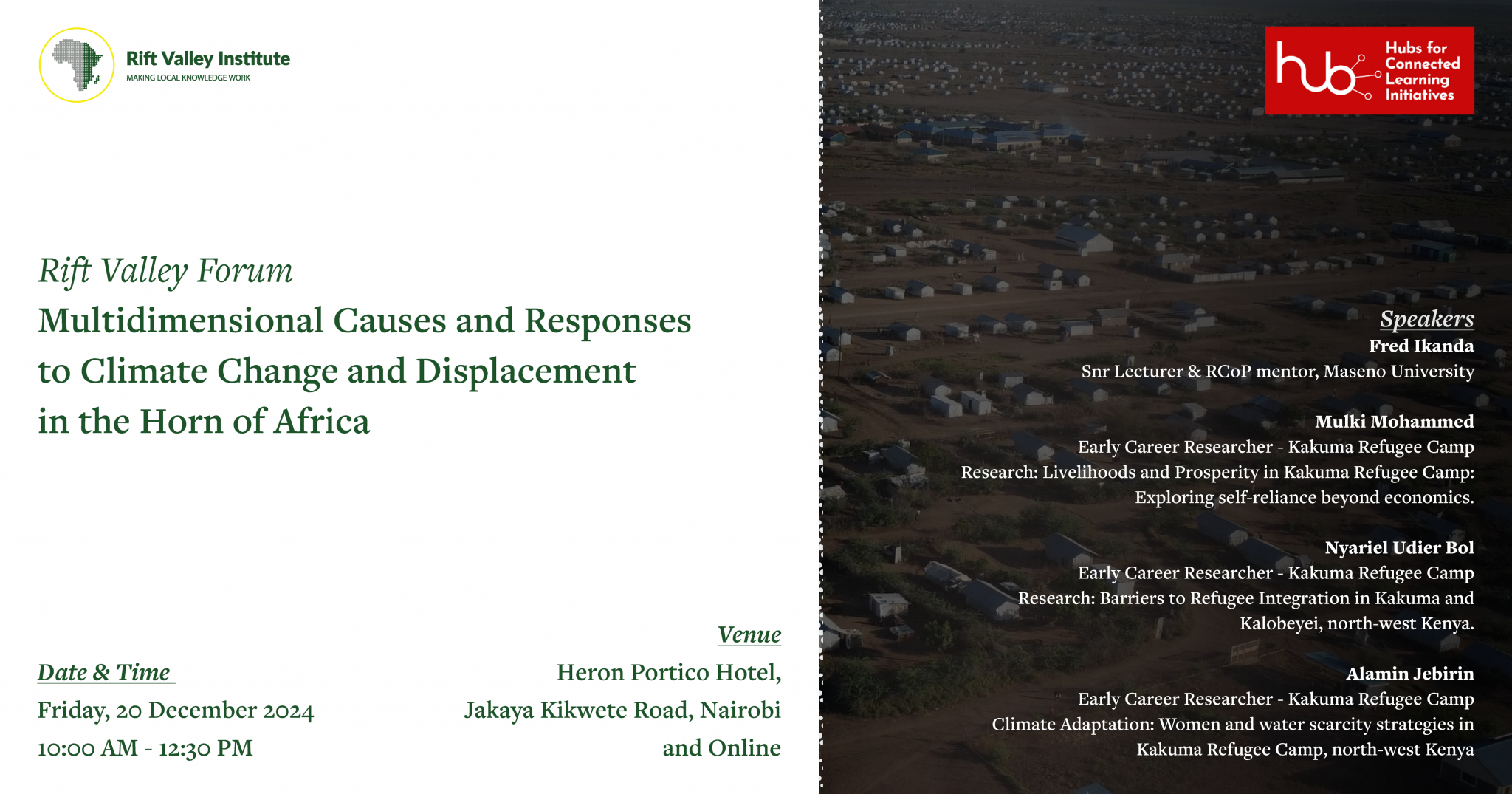 Rift Valley Institute
MAKING LOCAL KNOWLEDGE WORK

Rift Valley Forum
Multidimensional Causes and Responses to Climate Change and Displacement in the Horn of Africa

Date & Time
Friday, 20 December 2024
10:00 AM - 12:30 PM

Venue
Heron Portico Hotel,
Jakaya Kikwete Road, Nairobi
and Online

hub Hubs for Connected Learning Initiatives

Speakers
Fred Ikanda
Snr Lecturer & RCoP mentor, Maseno University

Mulki Mohammed
Early Career Researcher - Kakuma Refugee Camp
Research: Livelihoods and Prosperity in Kakuma Refugee Camp: Exploring self-reliance beyond economics.

Nyariel Udier Bol
Early Career Researcher - Kakuma Refugee Camp
Research: Barriers to Refugee Integration in Kakuma and Kalobeyei, north-west Kenya.

Alamin Jebirin
Early Career Researcher - Kakuma Refugee Camp
Climate Adaptation: Women and water scarcity strategies in Kakuma Refugee Camp, north-west Kenya